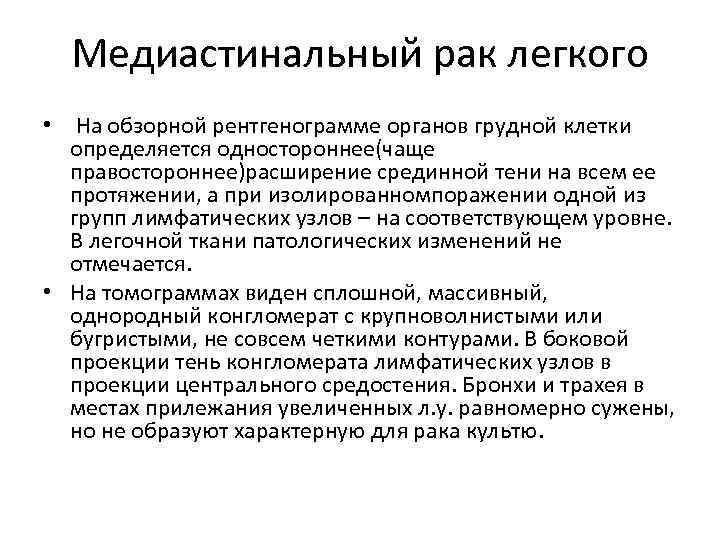 Медиастинальный рак легкого

• На обзорной рентгенограмме органов грудной клетки определяется одностороннее(чаще правостороннее)расширение срединной тени на всем ее протяжении, а при изолированномпоражении одной из групп лимфатических узлов – на соответствующем уровне. В легочной ткани патологических изменений не отмечается.

• На томограммах виден сплошной, массивный, однородный конгломерат с крупноволнистыми или бугристыми, не совсем четкими контурами. В боковой проекции тень конгломерата лимфатических узлов в проекции центрального средостения. Бронхи и трахея в местах прилежания увеличенных л.у. равномерно сужены, но не образуют характерную для рака культю.